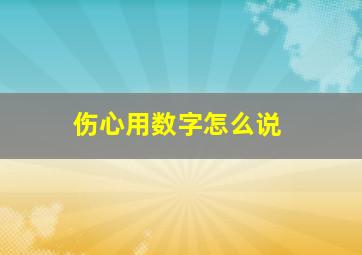 伤心用数字怎么说